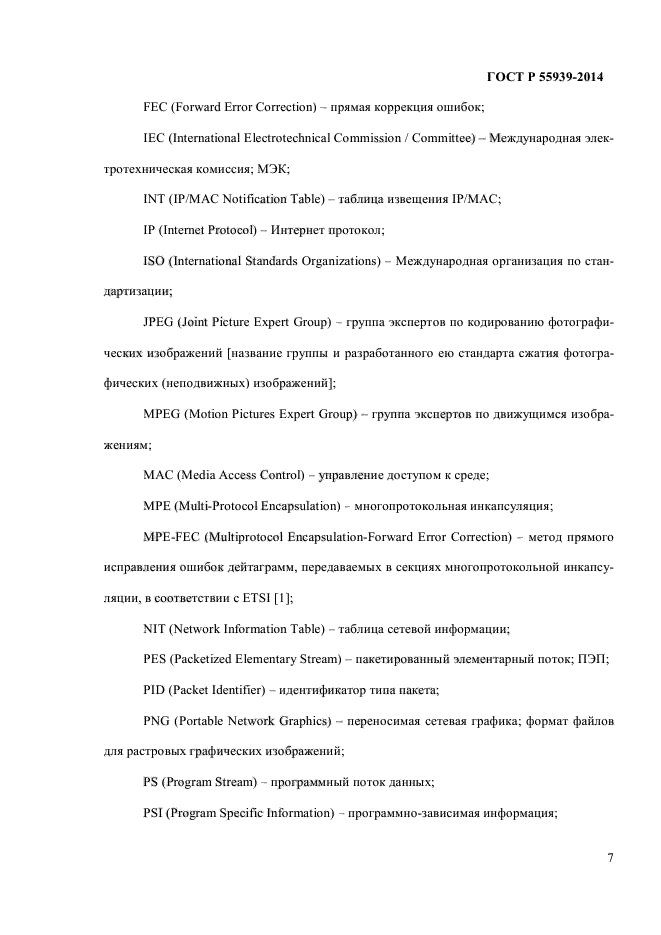 ГОСТ Р 55939-2014

FEC (Forward Error Correction) – прямая коррекция ошибок;

IEC (International Electrotechnical Commission / Committee) – Международная электротехническая комиссия; МЭК;

INT (IP/MAC Notification Table) – таблица извещения IP/MAC;

IP (Internet Protocol) – Интернет протокол;

ISO (International Standards Organizations) – Международная организация по стандартизации;

JPEG (Joint Picture Expert Group) – группа экспертов по кодированию фотографических изображений [название группы и разработанного ею стандарта сжатия фотографических (неподвижных) изображений];

MPEG (Motion Pictures Expert Group) – группа экспертов по движущимся изображениям;

MAC (Media Access Control) – управление доступом к среде;

MPE (Multi-Protocol Encapsulation) – многопротокольная инкапсуляция;

MPE-FEC (Multiprotocol Encapsulation-Forward Error Correction) – метод прямого исправления ошибок дейтаграмм, передаваемых в секциях многопротокольной инкапсуляции, в соответствии с ETSI [1];

NIT (Network Information Table) – таблица сетевой информации;

PES (Packetized Elementary Stream) – пакетированный элементарный поток; ПЭП;

PID (Packet Identifier) – идентификатор типа пакета;

PNG (Portable Network Graphics) – переносимая сетевая графика; формат файлов для растровых графических изображений;

PS (Program Stream) – программный поток данных;

PSI (Program Specific Information) – программно-зависимая информация;

7